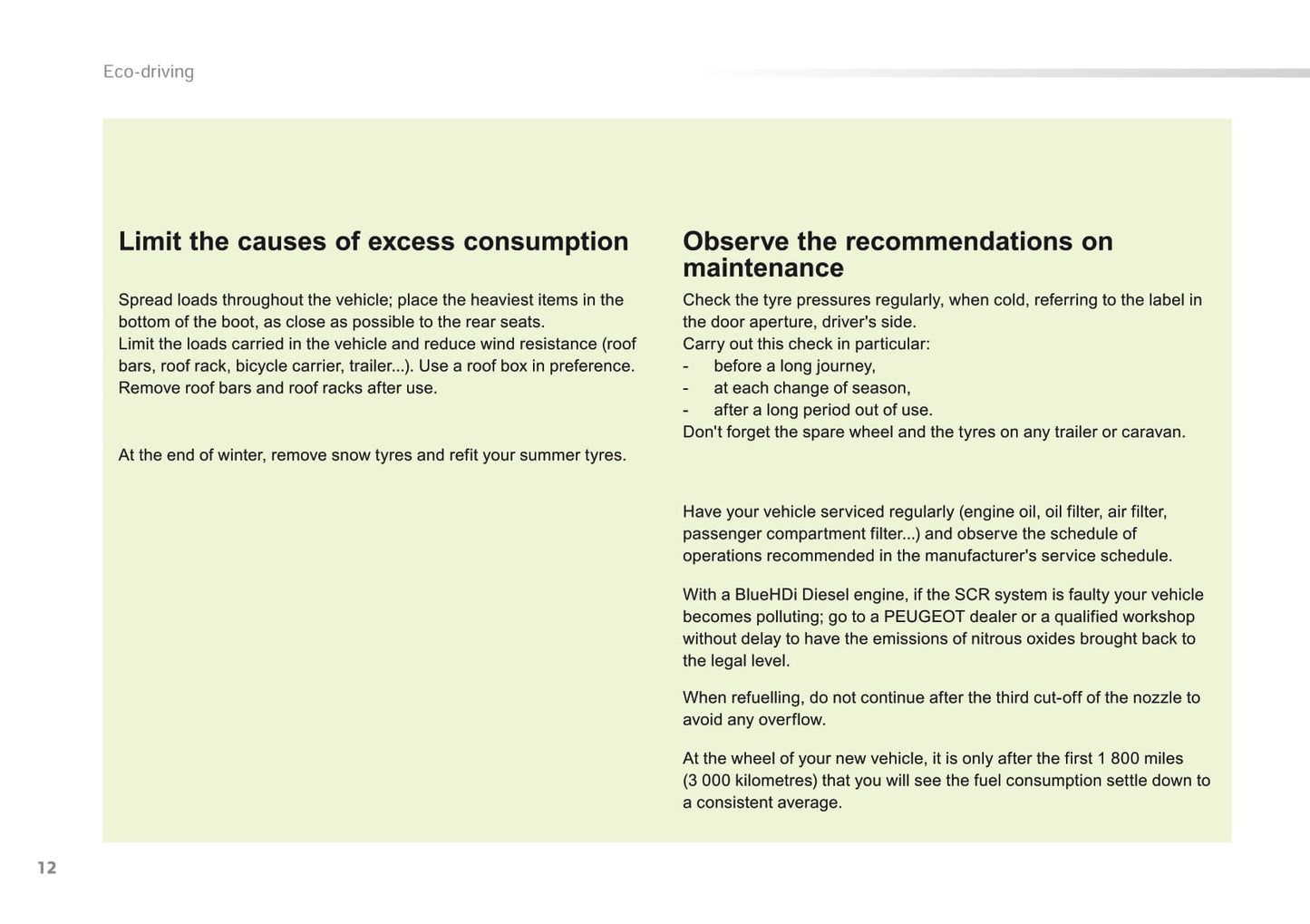 Eco-driving

Limit the causes of excess consumption

Spread loads throughout the vehicle; place the heaviest items in the bottom of the boot, as close as possible to the rear seats.
Limit the loads carried in the vehicle and reduce wind resistance (roof bars, roof rack, bicycle carrier, trailer...). Use a roof box in preference.
Remove roof bars and roof racks after use.

At the end of winter, remove snow tyres and refit your summer tyres.

Observe the recommendations on maintenance

Check the tyre pressures regularly, when cold, referring to the label in the door aperture, driver's side.
Carry out this check in particular:
- before a long journey,
- at each change of season,
- after a long period out of use.
Don't forget the spare wheel and the tyres on any trailer or caravan.

Have your vehicle serviced regularly (engine oil, oil filter, air filter, passenger compartment filter...) and observe the schedule of operations recommended in the manufacturer's service schedule.

With a BlueHDi Diesel engine, if the SCR system is faulty your vehicle becomes polluting; go to a PEUGEOT dealer or a qualified workshop without delay to have the emissions of nitrous oxides brought back to the legal level.

When refuelling, do not continue after the third cut-off of the nozzle to avoid any overflow.

At the wheel of your new vehicle, it is only after the first 1 800 miles (3 000 kilometres) that you will see the fuel consumption settle down to a consistent average.

12